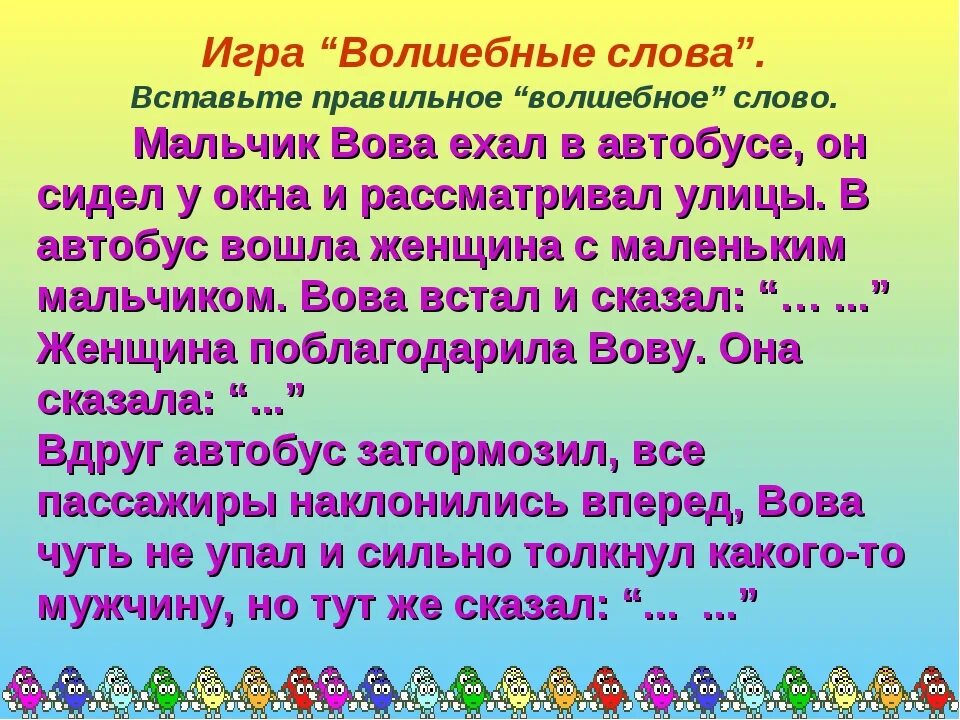 Игра “Волшебные слова”.
Вставьте правильное “волшебное” слово.

Мальчик Вова ехал в автобусе, он сидел у окна и рассматривал улицы. В автобус вошла женщина с маленьким мальчиком. Вова встал и сказал: “… ...” Женщина поблагодарила Вову. Она сказала: “...”
Вдруг автобус затормозил, все пассажиры наклонились вперед, Вова чуть не упал и сильно толкнул какого-то мужчину, но тут же сказал: “... ...”